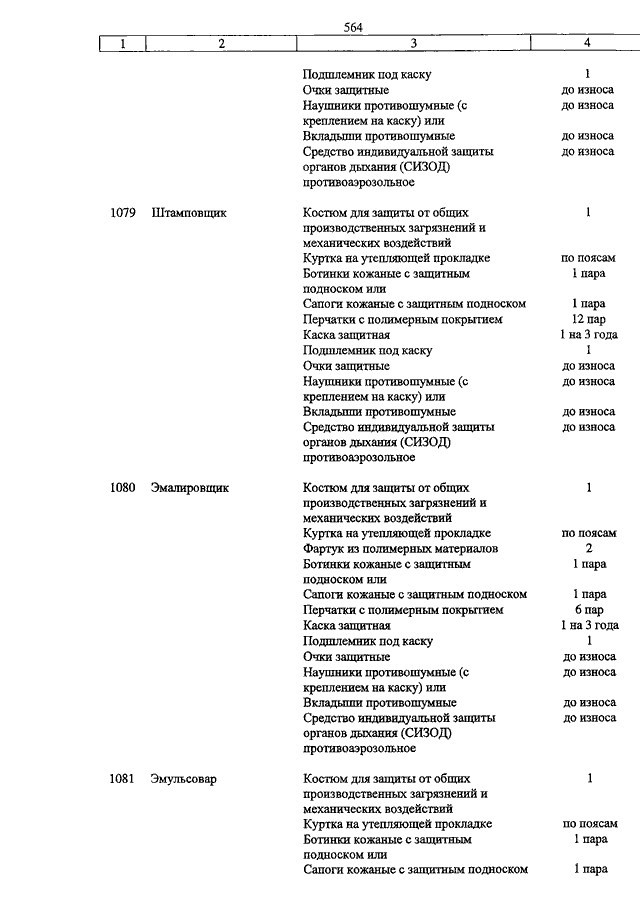 564

| 1 | 2 | 3 | 4 |
|---|---|---|---|
| | | Подшлемник под каску | 1 |
| | | Очки защитные | до износа |
| | | Наушники противошумные (с креплением на каску) или | до износа |
| | | Вкладыши противошумные | до износа |
| | | Средство индивидуальной защиты органов дыхания (СИЗОД) противоаэрозольное | до износа |
| 1079 | Штамповщик | Костюм для защиты от общих производственных загрязнений и механических воздействий | 1 |
| | | Куртка на утепляющей прокладке | по поясам |
| | | Ботинки кожаные с защитным подноском или | 1 пара |
| | | Сапоги кожаные с защитным подноском | 1 пара |
| | | Перчатки с полимерным покрытием | 12 пар |
| | | Каска защитная | 1 на 3 года |
| | | Подшлемник под каску | 1 |
| | | Очки защитные | до износа |
| | | Наушники противошумные (с креплением на каску) или | до износа |
| | | Вкладыши противошумные | до износа |
| | | Средство индивидуальной защиты органов дыхания (СИЗОД) противоаэрозольное | до износа |
| 1080 | Эмалировщик | Костюм для защиты от общих производственных загрязнений и механических воздействий | 1 |
| | | Куртка на утепляющей прокладке | по поясам |
| | | Фартук из полимерных материалов | 2 |
| | | Ботинки кожаные с защитным подноском или | 1 пара |
| | | Сапоги кожаные с защитным подноском | 1 пара |
| | | Перчатки с полимерным покрытием | 6 пар |
| | | Каска защитная | 1 на 3 года |
| | | Подшлемник под каску | 1 |
| | | Очки защитные | до износа |
| | | Наушники противошумные (с креплением на каску) или | до износа |
| | | Вкладыши противошумные | до износа |
| | | Средство индивидуальной защиты органов дыхания (СИЗОД) противоаэрозольное | до износа |
| 1081 | Эмульсовар | Костюм для защиты от общих производственных загрязнений и механических воздействий | 1 |
| | | Куртка на утепляющей прокладке | по поясам |
| | | Ботинки кожаные с защитным подноском или | 1 пара |
| | | Сапоги кожаные с защитным подноском | 1 пара |